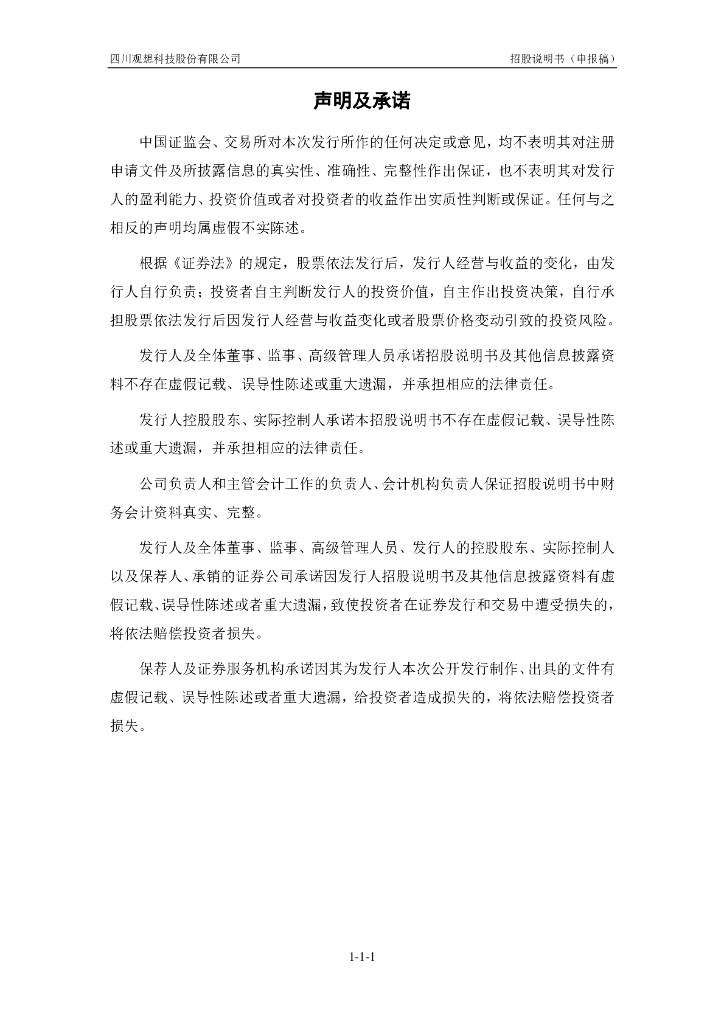 四川观想科技股份有限公司

招股说明书（申报稿）

声明及承诺

中国证监会、交易所对本次发行所作的任何决定或意见，均不表明其对注册申请文件及所披露信息的真实性、准确性、完整性作出保证，也不表明其对发行人的盈利能力、投资价值或者对投资者的收益作出实质性判断或保证。任何与之相反的声明均属虚假不实陈述。

根据《证券法》的规定，股票依法发行后，发行人经营与收益的变化，由发行人自行负责；投资者自主判断发行人的投资价值，自主作出投资决策，自行承担股票依法发行后因发行人经营与收益变化或者股票价格变动引致的投资风险。

发行人及全体董事、监事、高级管理人员承诺招股说明书及其他信息披露资料不存在虚假记载、误导性陈述或重大遗漏，并承担相应的法律责任。

发行人控股股东、实际控制人承诺本招股说明书不存在虚假记载、误导性陈述或重大遗漏，并承担相应的法律责任。

公司负责人和主管会计工作的负责人、会计机构负责人保证招股说明书中财务会计资料真实、完整。

发行人及全体董事、监事、高级管理人员、发行人的控股股东、实际控制人以及保荐人、承销的证券公司承诺因发行人招股说明书及其他信息披露资料有虚假记载、误导性陈述或者重大遗漏，致使投资者在证券发行和交易中遭受损失的，将依法赔偿投资者损失。

保荐人及证券服务机构承诺因其为发行人本次公开发行制作、出具的文件有虚假记载、误导性陈述或者重大遗漏，给投资者造成损失的，将依法赔偿投资者损失。

1-1-1